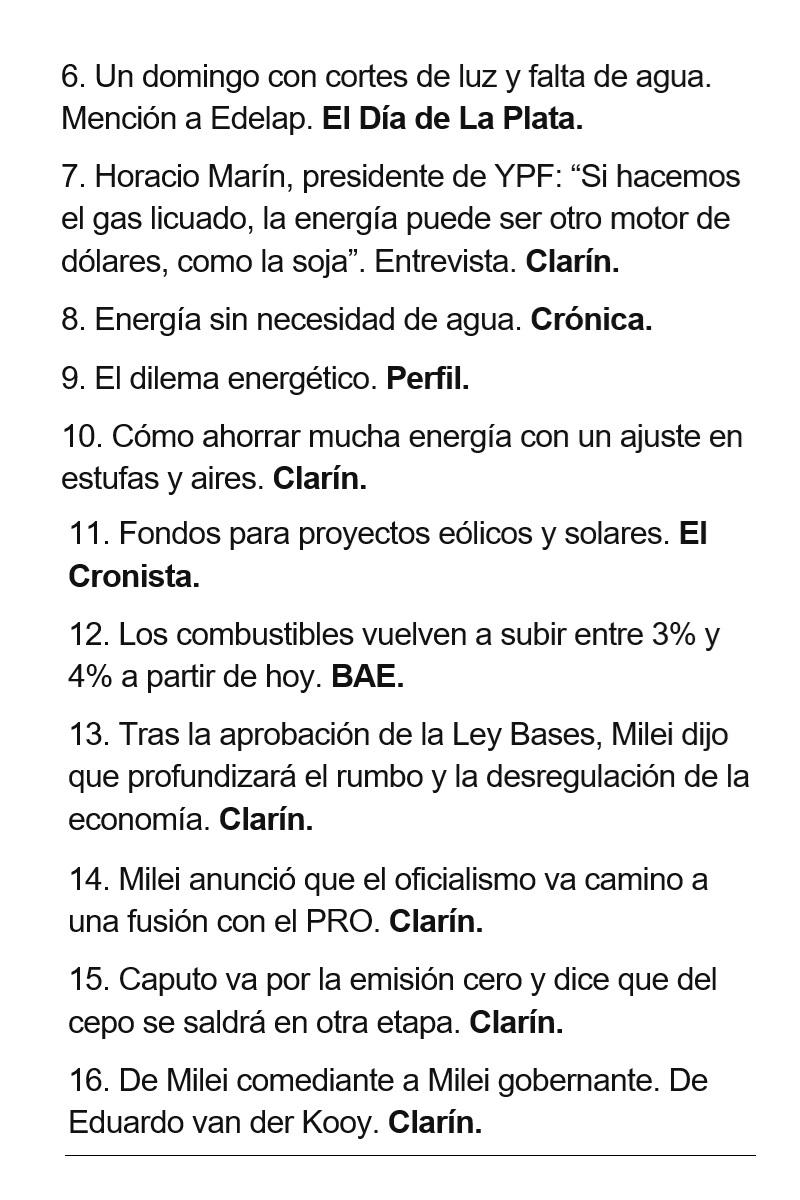 6. Un domingo con cortes de luz y falta de agua. Mención a Edelap. El Día de La Plata.

7. Horacio Marín, presidente de YPF: “Si hacemos el gas licuado, la energía puede ser otro motor de dólares, como la soja”. Entrevista. Clarín.

8. Energía sin necesidad de agua. Crónica.

9. El dilema energético. Perfil.

10. Cómo ahorrar mucha energía con un ajuste en estufas y aires. Clarín.

11. Fondos para proyectos eólicos y solares. El Cronista.

12. Los combustibles vuelven a subir entre 3% y 4% a partir de hoy. BAE.

13. Tras la aprobación de la Ley Bases, Milei dijo que profundizará el rumbo y la desregulación de la economía. Clarín.

14. Milei anunció que el oficialismo va camino a una fusión con el PRO. Clarín.

15. Caputo va por la emisión cero y dice que del cepo se saldrá en otra etapa. Clarín.

16. De Milei comediante a Milei gobernante. De Eduardo van der Kooy. Clarín.